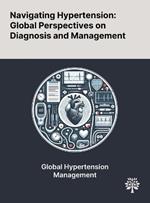 Navigating Hypertension: Global Perspectives on Diagnosis and Management

Global Hypertension Management